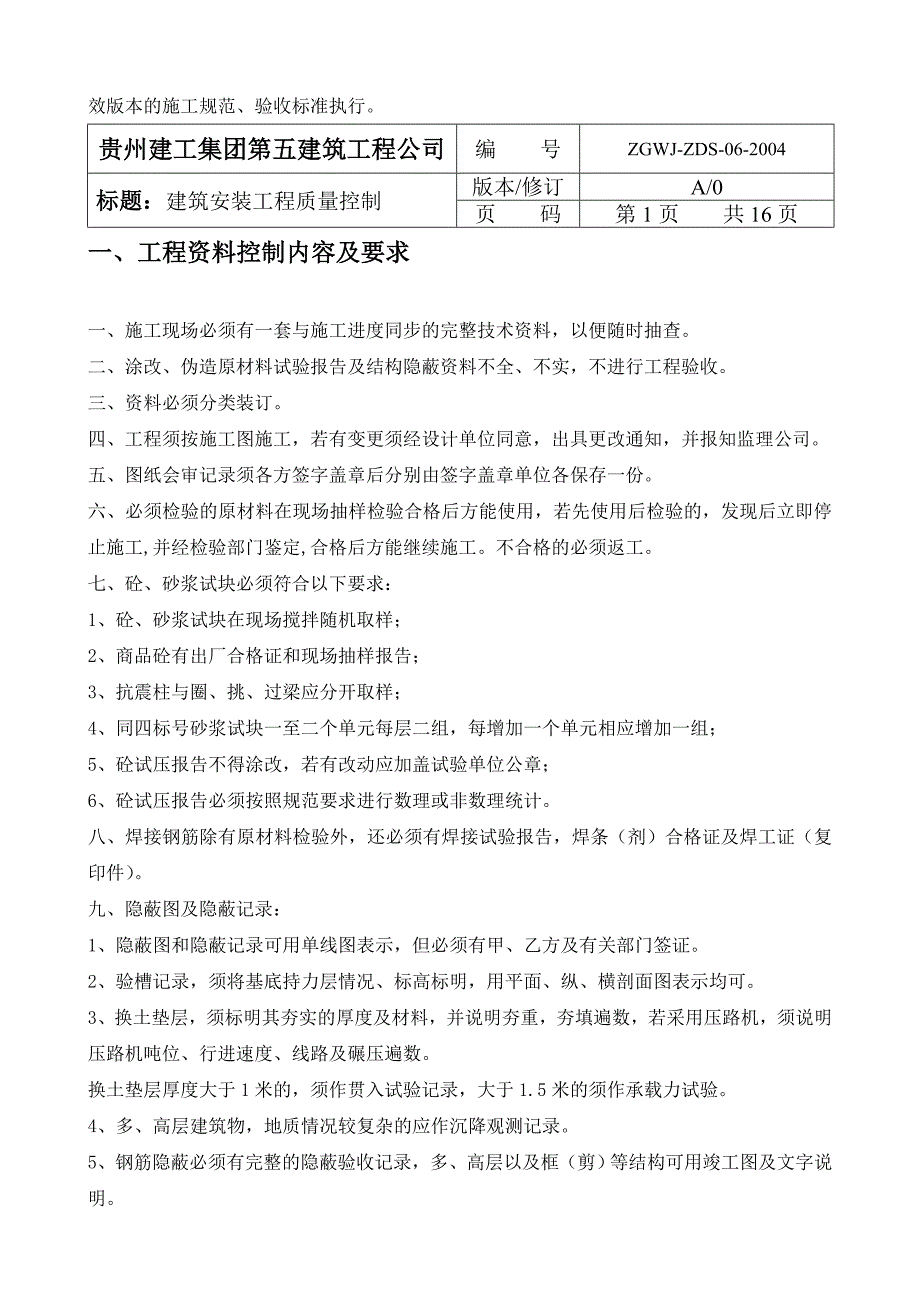 效版本的施工规范、验收标准执行。

| 贵州建工集团第五建筑工程公司 | 编　　号 | ZGWJ-ZDS-06-2004 |
|---|---|---|
| 标题：建筑安装工程质量控制 | 版本/修订 | A/0 |
| | 页　　码 | 第 1 页　　共 16 页 |

一、工程资料控制内容及要求

一、施工现场必须有一套与施工进度同步的完整技术资料，以便随时抽查。

二、涂改、伪造原材料试验报告及结构隐蔽资料不全、不实，不进行工程验收。

三、资料必须分类装订。

四、工程须按施工图施工，若有变更须经设计单位同意，出具更改通知，并报知监理公司。

五、图纸会审记录须各方签字盖章后分别由签字盖章单位各保存一份。

六、必须检验的原材料在现场抽样检验合格后方能使用，若先使用后检验的，发现后立即停止施工，并经检验部门鉴定，合格后方能继续施工。不合格的必须返工。

七、砼、砂浆试块必须符合以下要求：

1、砼、砂浆试块在现场搅拌随机取样；

2、商品砼有出厂合格证和现场抽样报告；

3、抗震柱与圈、挑、过梁应分开取样；

4、同四标号砂浆试块一至二个单元每层二组，每增加一个单元相应增加一组；

5、砼试压报告不得涂改，若有改动应加盖试验单位公章；

6、砼试压报告必须按照规范要求进行数理或非数理统计。

八、焊接钢筋除有原材料检验外，还必须有焊接试验报告，焊条（剂）合格证及焊工证（复印件）。

九、隐蔽图及隐蔽记录：

1、隐蔽图和隐蔽记录可用单线图表示，但必须有甲、乙方及有关部门签证。

2、验槽记录，须将基底持力层情况、标高标明，用平面、纵、横剖面图表示均可。

3、换土垫层，须标明其夯实的厚度及材料，并说明夯重，夯填遍数，若采用压路机，须说明压路机吨位、行进速度、线路及碾压遍数。

换土垫层厚度大于 1 米的，须作贯入试验记录，大于 1.5 米的须作承载力试验。

4、多、高层建筑物，地质情况较复杂的应作沉降观测记录。

5、钢筋隐蔽必须有完整的隐蔽验收记录，多、高层以及框（剪）等结构可用竣工图及文字说明。